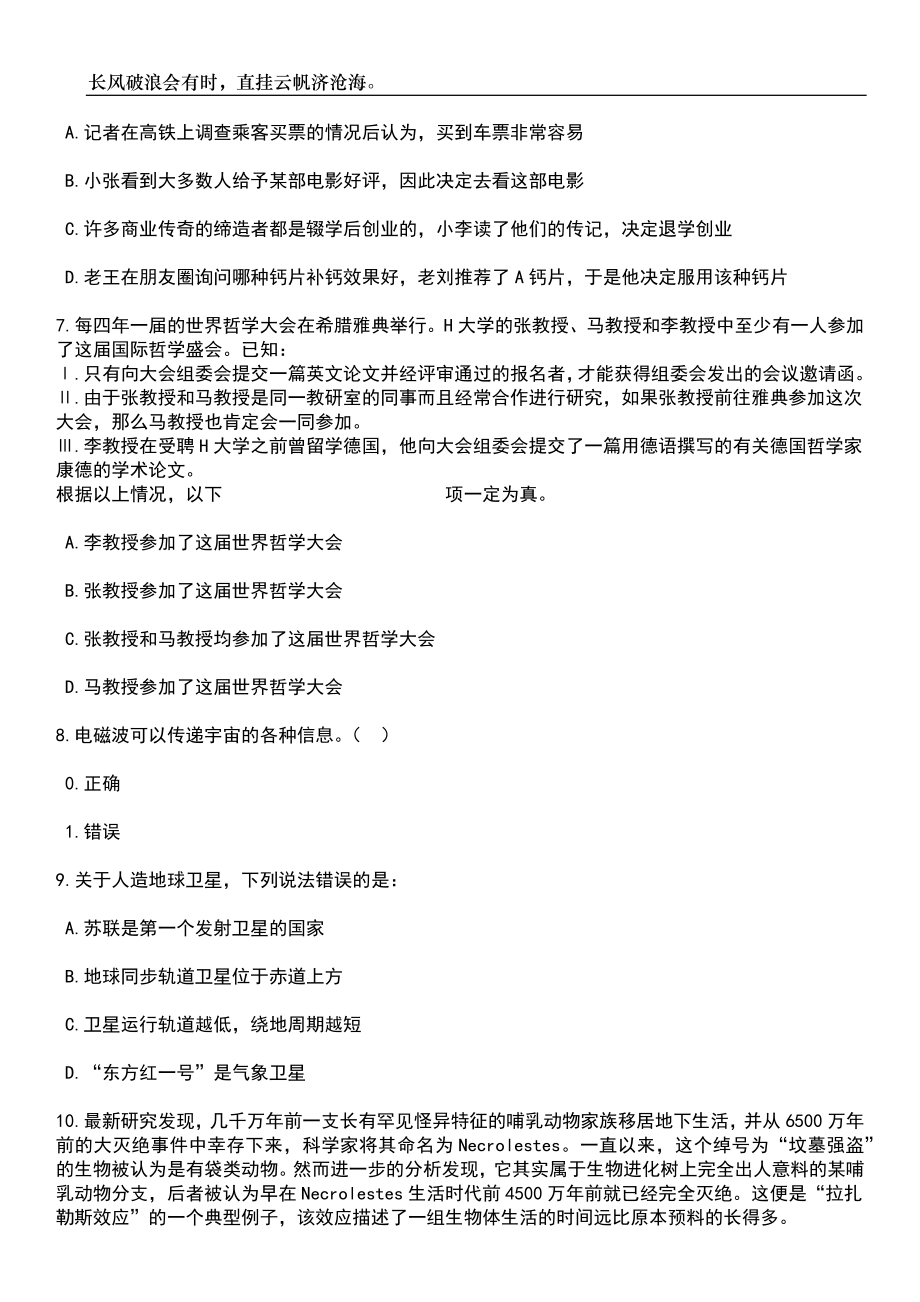 长风破浪会有时，直挂云帆济沧海。

A.记者在高铁上调查乘客买票的情况后认为，买到车票非常容易

B.小张看到大多数人给予某部电影好评，因此决定去看这部电影

C.许多商业传奇的缔造者都是辍学后创业的，小李读了他们的传记，决定退学创业

D.老王在朋友圈询问哪种钙片补钙效果好，老刘推荐了A钙片，于是他决定服用该种钙片

7.每四年一届的世界哲学大会在希腊雅典举行。H大学的张教授、马教授和李教授中至少有一人参加了这届国际哲学盛会。已知：
Ⅰ.只有向大会组委会提交一篇英文论文并经评审通过的报名者，才能获得组委会发出的会议邀请函。
Ⅱ.由于张教授和马教授是同一教研室的同事而且经常合作进行研究，如果张教授前往雅典参加这次大会，那么马教授也肯定会一同参加。
Ⅲ.李教授在受聘H大学之前曾留学德国，他向大会组委会提交了一篇用德语撰写的有关德国哲学家康德的学术论文。
根据以上情况，以下 项一定为真。

A.李教授参加了这届世界哲学大会

B.张教授参加了这届世界哲学大会

C.张教授和马教授均参加了这届世界哲学大会

D.马教授参加了这届世界哲学大会

8.电磁波可以传递宇宙的各种信息。（ ）

0.正确

1.错误

9.关于人造地球卫星，下列说法错误的是：

A.苏联是第一个发射卫星的国家

B.地球同步轨道卫星位于赤道上方

C.卫星运行轨道越低，绕地周期越短

D.“东方红一号”是气象卫星

10.最新研究发现，几千万年前一支长有罕见怪异特征的哺乳动物家族移居地下生活，并从6500万年前的大灭绝事件中幸存下来，科学家将其命名为Necrolestes。一直以来，这个绰号为“坟墓强盗”的生物被认为是有袋类动物。然而进一步的分析发现，它其实属于生物进化树上完全出人意料的某哺乳动物分支，后者被认为早在Necrolestes生活时代前4500万年前就已经完全灭绝。这便是“拉扎勒斯效应”的一个典型例子，该效应描述了一组生物体生活的时间远比原本预料的长得多。